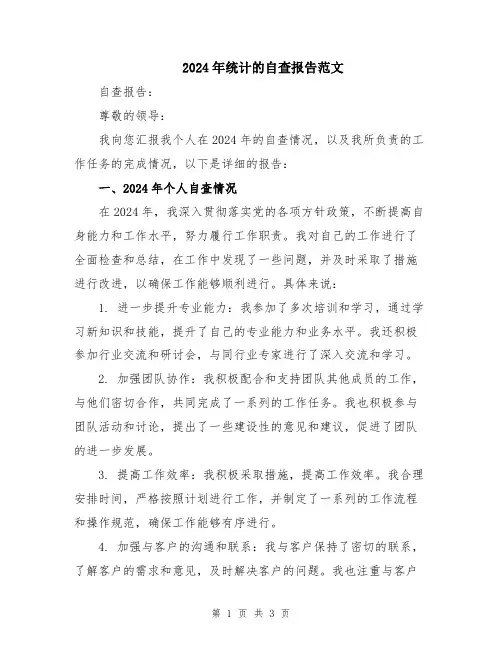 2024年统计的自查报告范文

自查报告：

尊敬的领导：

我向您汇报我个人在2024年的自查情况，以及我所负责的工作任务的完成情况，以下是详细的报告：

一、2024年个人自查情况

在2024年，我深入贯彻落实党的各项方针政策，不断提高自身能力和工作水平，努力履行工作职责。我对自己的工作进行了全面检查和总结，在工作中发现了一些问题，并及时采取了措施进行改进，以确保工作能够顺利进行。具体来说：

1. 进一步提升专业能力：我参加了多次培训和学习，通过学习新知识和技能，提升了自己的专业能力和业务水平。我还积极参加行业交流和研讨会，与同行业专家进行了深入交流和学习。

2. 加强团队协作：我积极配合和支持团队其他成员的工作，与他们密切合作，共同完成了一系列的工作任务。我也积极参与团队活动和讨论，提出了一些建设性的意见和建议，促进了团队的进一步发展。

3. 提高工作效率：我积极采取措施，提高工作效率。我合理安排时间，严格按照计划进行工作，并制定了一系列的工作流程和操作规范，确保工作能够有序进行。

4. 加强与客户的沟通和联系：我与客户保持了密切的联系，了解客户的需求和意见，及时解决客户的问题。我也注重与客户

第 1 页 共 3 页